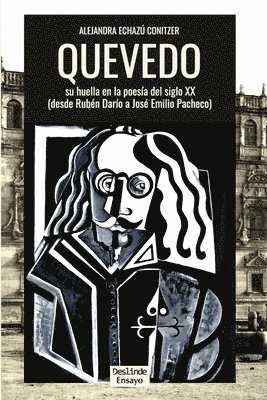 ALEJANDRA ECHAZÚ CONITZER

QUEVEDO

su huella en la poesía del siglo XX
(desde Rubén Darío a José Emilio Pacheco)

Deslinde
Ensayo